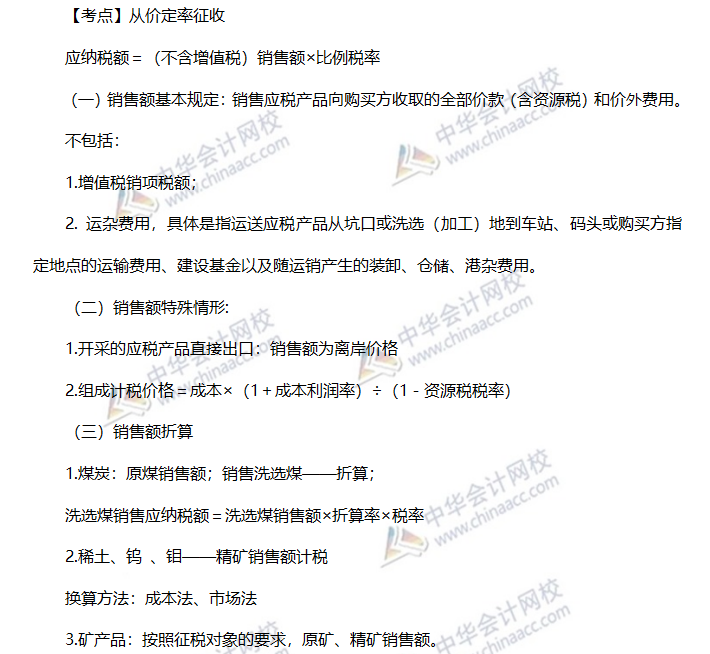 【考点】从价定率征收

应纳税额＝（不含增值税）销售额×比例税率

（一）销售额基本规定：销售应税产品向购买方收取的全部价款（含资源税）和价外费用。

不包括：

1.增值税销项税额；

2. 运杂费用，具体是指运送应税产品从坑口或洗选（加工）地到车站、码头或购买方指定地点的运输费用、建设基金以及随运销产生的装卸、仓储、港杂费用。

（二）销售额特殊情形：

1.开采的应税产品直接出口：销售额为离岸价格

2.组成计税价格＝成本×（1＋成本利润率）÷（1－资源税税率）

（三）销售额折算

1.煤炭：原煤销售额；销售洗选煤——折算；

洗选煤销售应纳税额＝洗选煤销售额×折算率×税率

2.稀土、钨 、钼——精矿销售额计税

换算方法：成本法、市场法

3.矿产品：按照征税对象的要求，原矿、精矿销售额。

中华会计网校 www.chinaacc.com

中华会计网校 www.chinaacc.com

中华会计网校 www.chinaacc.com

中华会计网校 www.chinaacc.com

中华会计网校 www.chinaacc.com

中华会计网校 www.chinaacc.com

中华会计网校 www.chinaacc.com